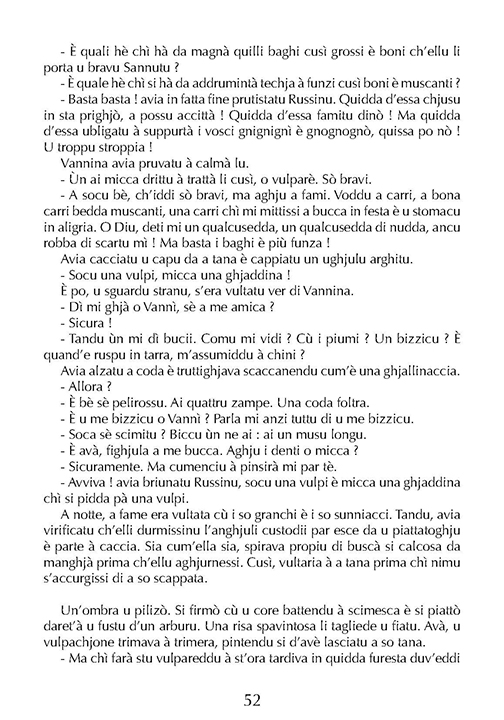 - È quali hè chì hà da magnà quilli baghi cusì grossi è boni ch'ellu li porta u bravu Sannutu ?

- È quale hè chì si hà da addrumintà techja à funzi cusì boni è muscanti ?

- Basta basta ! avia in fatta fine prutistatu Russinu. Quidda d'essa chjusu in sta prighjò, a possu accittà ! Quidda d'essa famitu dinò ! Ma quidda d'essa ubligatu à suppurtà i vosci gnignignì è gnognognò, quissa po nò ! U troppu stroppia !

Vannina avia pruvatu à calmà lu.

- Ùn ai micca drittu à trattà li cusì, o vulparè. Sò bravi.

- A socu bè, ch'iddi sò bravi, ma aghju a fami. Voddu a carri, a bona carri bedda muscanti, una carri chì mi mittissi a bucca in festa è u stomacu in aligria. O Diu, deti mi un qualcusedda, un qualcusedda di nudda, ancu robba di scartu mì ! Ma basta i baghi è più funza !

Avia cacciatu u capu da a tana è cappiatu un ughjulu arghitu.

- Socu una vulpi, micca una ghjaddina !

È po, u sguardu stranu, s'era vultatu ver di Vannina.

- Dì mi ghjà o Vannì, sè a me amica ?

- Sicura !

- Tandu ùn mi dì bucii. Comu mi vidi ? Cù i piumi ? Un bizzicu ? È quand'e ruspu in tarra, m'assumiddu à chini ?

Avia alzatu a coda è truttighjava scaccanendu cum'è una ghjallinaccia.

- Allora ?

- È bè sè pelirossu. Ai quattru zampe. Una coda foltra.

- È u me bizzicu o Vannì ? Parla mi anzi tuttu di u me bizzicu.

- Soca sè scimitu ? Biccu ùn ne ai : ai un musu longu.

- È avà, fighjula a me bucca. Aghju i denti o micca ?

- Sicuramente. Ma cumenciu à pinsirà mi par tè.

- Avviva ! avia briunatu Russinu, socu una vulpi è micca una ghjaddina chì si pidda pà una vulpi.

A notte, a fame era vultata cù i so granchi è i so sunniacci. Tandu, avia virificatu ch'elli durmissinu l'anghjuli custodii par esce da u piattatoghju è parte à caccia. Sia cum'ella sia, spirava propiu di buscà si calcosa da manghjà prima ch'ellu aghjurnessi. Cusì, vultaria à a tana prima chì nimu s'accurgissi di a so scappata.

Un'ombra u pilizò. Si firmò cù u core battendu à scimesca è si piattò daret'à u fustu d'un arburu. Una risa spavintosa li tagliede u fiatu. Avà, u vulpachjone trimava à trimera, pintendu si d'avè lasciatu a so tana.

- Ma chì farà stu vulpareddu à st'ora tardiva in quidda furesta duv'eddi

52